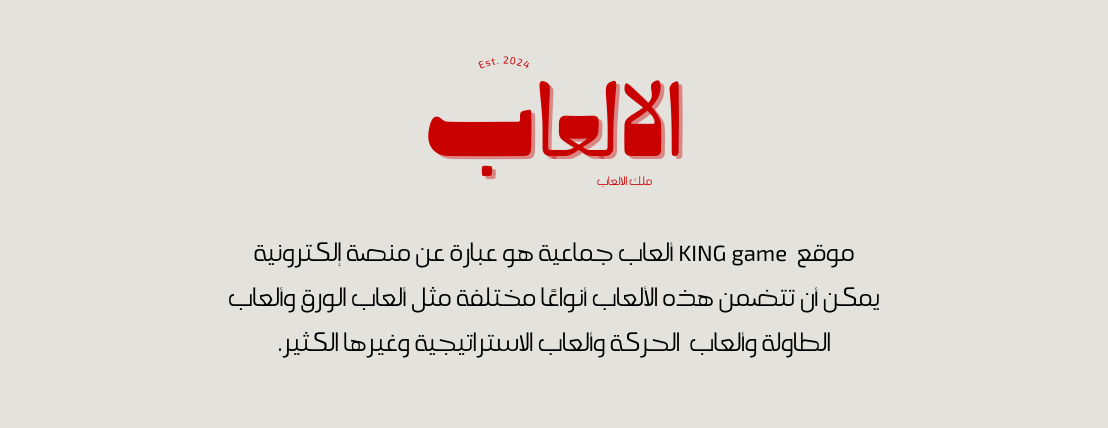 Est. 2024

الالعاب

ملك الالعاب

موقع KING game ألعاب جماعية هو عبارة عن منصة إلكترونية يمكن أن تتضمن هذه الألعاب أنواعًا مختلفة مثل ألعاب الورق وألعاب الطاولة وألعاب الحركة وألعاب الاستراتيجية وغيرها الكثير.